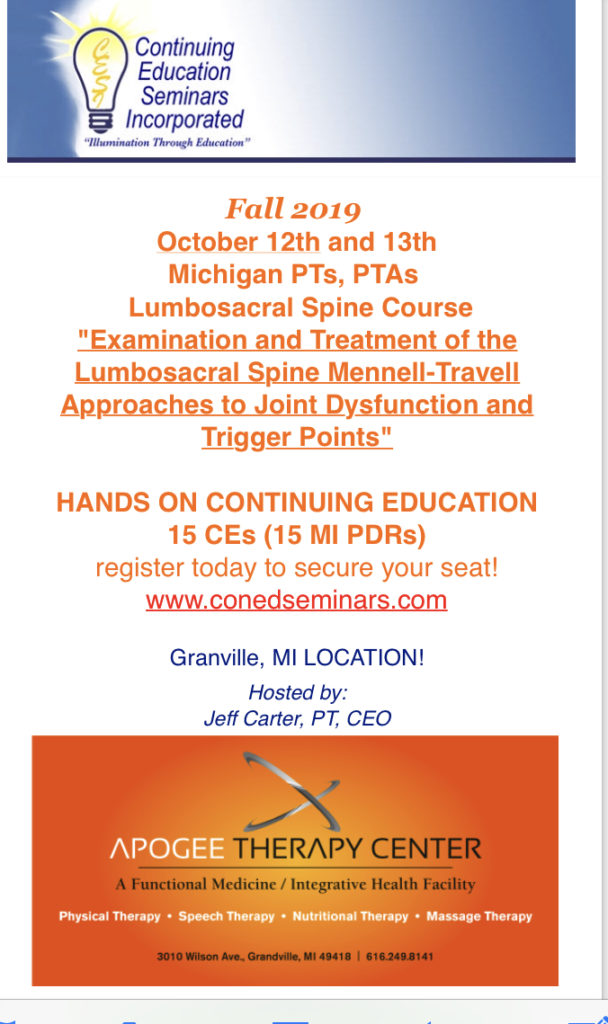 Continuing Education Seminars Incorporated
"Illumination Through Education"

Fall 2019
October 12th and 13th
Michigan PTs, PTAs
Lumbosacral Spine Course
"Examination and Treatment of the Lumbosacral Spine Mennell-Travell Approaches to Joint Dysfunction and Trigger Points"

HANDS ON CONTINUING EDUCATION
15 CEs (15 MI PDRs)
register today to secure your seat!
www.conedseminars.com

Granville, MI LOCATION!

Hosted by:
Jeff Carter, PT, CEO

APOGEE THERAPY CENTER
A Functional Medicine / Integrative Health Facility
Physical Therapy • Speech Therapy • Nutritional Therapy • Massage Therapy
3010 Wilson Ave., Grandville, MI 49418 | 616.249.8141